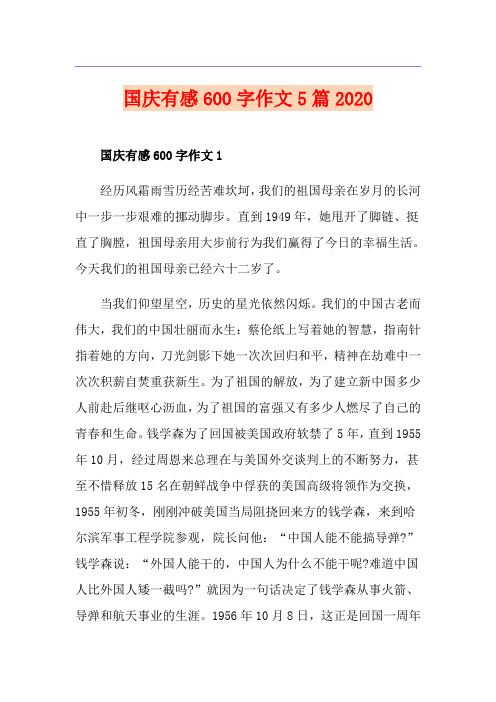 国庆有感600字作文5篇2020

国庆有感600字作文1

经历风霜雨雪历经苦难坎坷，我们的祖国母亲在岁月的长河中一步一步艰难的挪动脚步。直到1949年，她甩开了脚链、挺直了胸膛，祖国母亲用大步前行为我们赢得了今日的幸福生活。今天我们的祖国母亲已经六十二岁了。

当我们仰望星空，历史的星光依然闪烁。我们的中国古老而伟大，我们的中国壮丽而永生：蔡伦纸上写着她的智慧，指南针指着她的方向，刀光剑影下她一次次回归和平，精神在劫难中一次次积薪自焚重获新生。为了祖国的解放，为了建立新中国多少人前赴后继呕心沥血，为了祖国的富强又有多少人燃尽了自己的青春和生命。钱学森为了回国被美国政府软禁了5年，直到1955年10月，经过周恩来总理在与美国外交谈判上的不断努力，甚至不惜释放15名在朝鲜战争中俘获的美国高级将领作为交换，1955年初冬，刚刚冲破美国当局阻挠回来方的钱学森，来到哈尔滨军事工程学院参观，院长问他：“中国人能不能搞导弹?”钱学森说：“外国人能干的，中国人为什么不能干呢?难道中国人比外国人矮一截吗?”就因为一句话决定了钱学森从事火箭、导弹和航天事业的生涯。1956年10月8日，这正是回国一周年